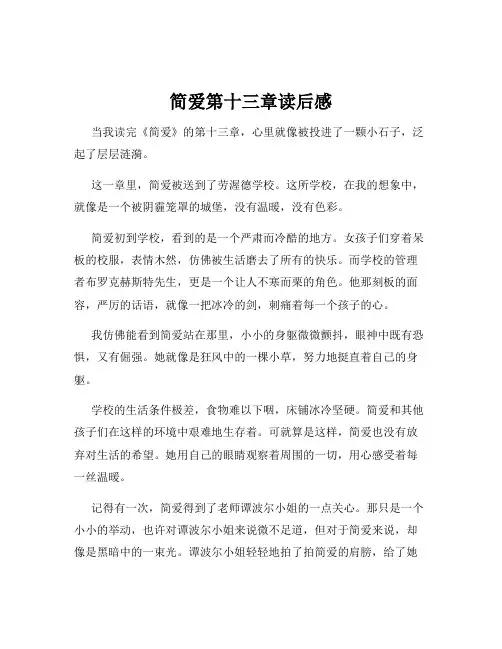 简爱第十三章读后感

当我读完《简爱》的第十三章，心里就像被投进了一颗小石子，泛起了层层涟漪。

这一章里，简爱被送到了劳渥德学校。这所学校，在我的想象中，就像是一个被阴霾笼罩的城堡，没有温暖，没有色彩。

简爱初到学校，看到的是一个严肃而冷酷的地方。女孩子们穿着呆板的校服，表情木然，仿佛被生活磨去了所有的快乐。而学校的管理者布罗克赫斯特先生，更是一个让人不寒而栗的角色。他那刻板的面容，严厉的话语，就像一把冰冷的剑，刺痛着每一个孩子的心。

我仿佛能看到简爱站在那里，小小的身躯微微颤抖，眼神中既有恐惧，又有倔强。她就像是狂风中的一棵小草，努力地挺直着自己的身躯。

学校的生活条件极差，食物难以下咽，床铺冰冷坚硬。简爱和其他孩子们在这样的环境中艰难地生存着。可就算是这样，简爱也没有放弃对生活的希望。她用自己的眼睛观察着周围的一切，用心感受着每一丝温暖。

记得有一次，简爱得到了老师谭波尔小姐的一点关心。那只是一个小小的举动，也许对谭波尔小姐来说微不足道，但对于简爱来说，却像是黑暗中的一束光。谭波尔小姐轻轻地拍了拍简爱的肩膀，给了她